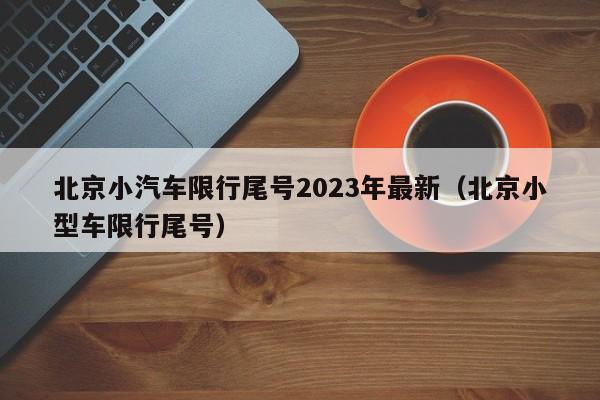 北京小汽车限行尾号2023年最新（北京小型车限行尾号）